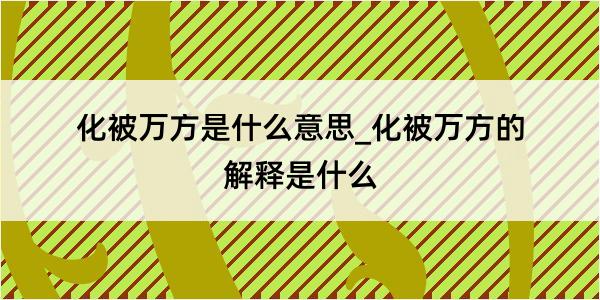 化被万方是什么意思_化被万方的解释是什么